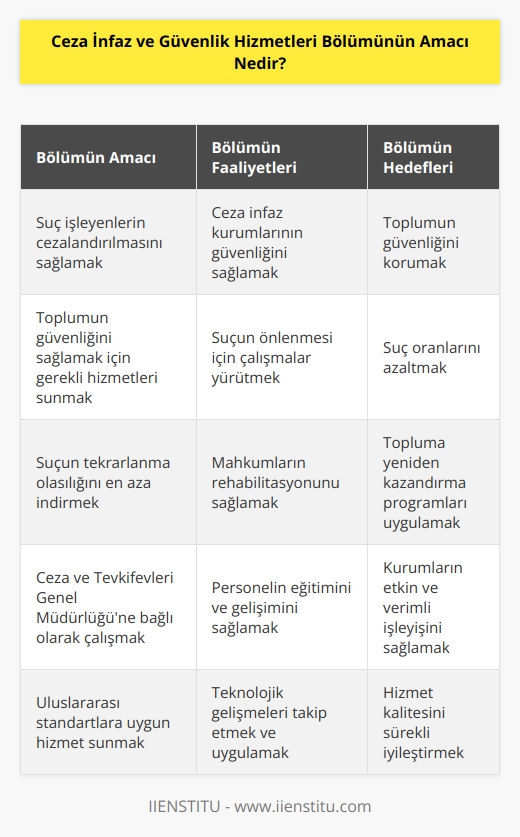 Ceza İnfaz ve Güvenlik Hizmetleri Bölümünün Amacı Nedir?

| Bölümün Amacı | Bölümün Faaliyetleri | Bölümün Hedefleri |
|---|---|---|
| Suç işleyenlerin cezalandırılmasını sağlamak | Ceza infaz kurumlarının güvenliğini sağlamak | Toplumun güvenliğini korumak |
| Toplumun güvenliğini sağlamak için gerekli hizmetleri sunmak | Suçun önlenmesi için çalışmalar yürütmek | Suç oranlarını azaltmak |
| Suçun tekrarlanma olasılığını en aza indirmek | Mahkumların rehabilitasyonunu sağlamak | Topluma yeniden kazandırma programları uygulamak |
| Ceza ve Tevkifevleri Genel Müdürlüğü'ne bağlı olarak çalışmak | Personelin eğitimini ve gelişimini sağlamak | Kurumların etkin ve verimli işleyişini sağlamak |
| Uluslararası standartlara uygun hizmet sunmak | Teknolojik gelişmeleri takip etmek ve uygulamak | Hizmet kalitesini sürekli iyileştirmek |

IIENSTITU - www.iienstitu.com